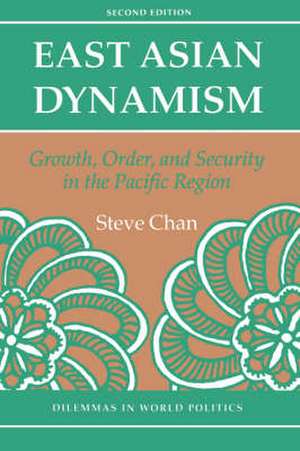 SECOND EDITION

EAST ASIAN DYNAMISM

Growth, Order, and Security in the Pacific Region

Steve Chan

DILEMMAS IN WORLD POLITICS